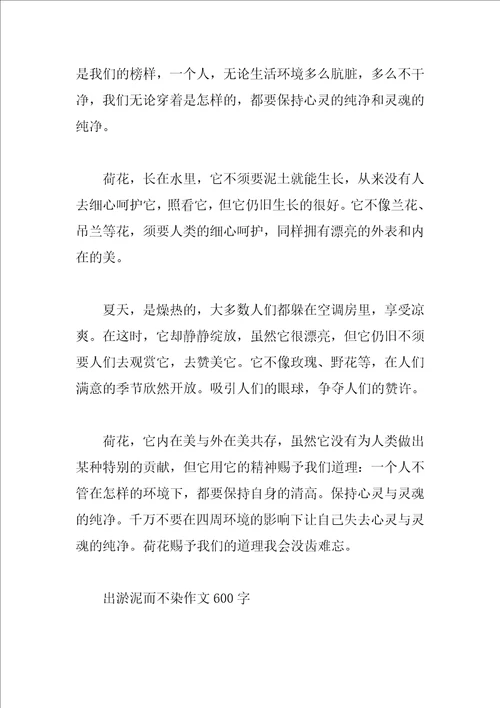 是我们的榜样，一个人，无论生活环境多么肮脏，多么不干净，我们无论穿着是怎样的，都要保持心灵的纯净和灵魂的纯净。

荷花，长在水里，它不须要泥土就能生长，从来没有人去细心呵护它，照看它，但它仍旧生长的很好。它不像兰花、吊兰等花，须要人类的细心呵护，同样拥有漂亮的外表和内在的美。

夏天，是燥热的，大多数人们都躲在空调房里，享受凉爽。在这时，它却静静绽放，虽然它很漂亮，但它仍旧不须要人们去观赏它，去赞美它。它不像玫瑰、野花等，在人们满意的季节欣然开放。吸引人们的眼球，争夺人们的赞许。

荷花，它内在美与外在美共存，虽然它没有为人类做出某种特别的贡献，但它用它的精神赐予我们道理：一个人不管在怎样的环境下，都要保持自身的清高。保持心灵与灵魂的纯净。千万不要在四周环境的影响下让自己失去心灵与灵魂的纯净。荷花赐予我们的道理我会没齿难忘。

出淤泥而不染作文 600 字